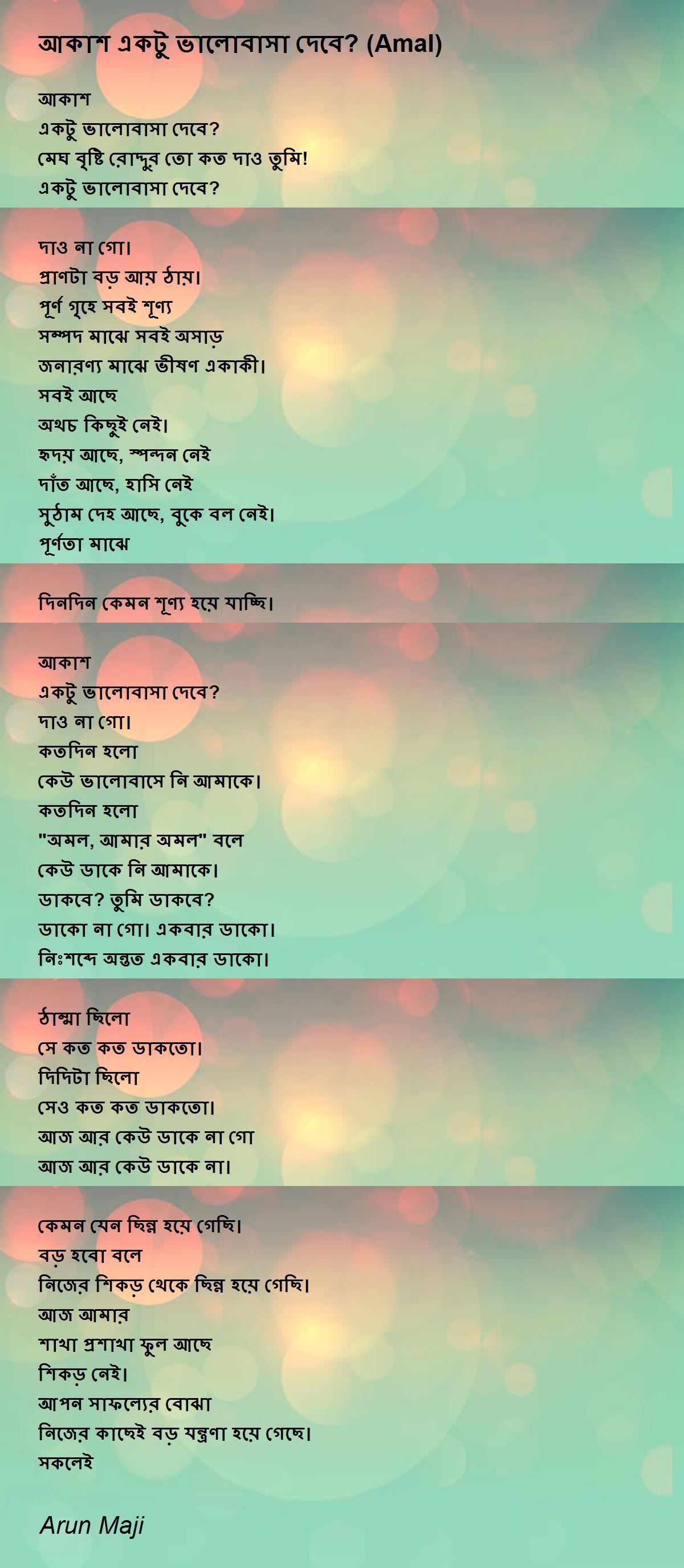 আকাশ একটু ভালোবাসা দেবে? (Amal)

আকাশ
একটু ভালোবাসা দেবে?
মেঘ বৃষ্টি রোদ্দুর তো কত দাও তুমি!
একটু ভালোবাসা দেবে?

দাও না গো।
প্রাণটা বড় আয় ঠায়।
পূর্ণ গৃহে সবই শূণ্য
সম্পদ মাঝে সবই অসাড়
জনারণ্য মাঝে ভীষণ একাকী।
সবই আছে
অথচ কিছুই নেই।
হৃদয় আছে, স্পন্দন নেই
দাঁত আছে, হাসি নেই
সুঠাম দেহ আছে, বুকে বল নেই।
পূর্ণতা মাঝে

দিনদিন কেমন শূণ্য হয়ে যাচ্ছি।

আকাশ
একটু ভালোবাসা দেবে?
দাও না গো।
কতদিন হলো
কেউ ভালোবাসে নি আমাকে।
কতদিন হলো
"অমল, আমার অমল" বলে
কেউ ডাকে নি আমাকে।
ডাকবে? তুমি ডাকবে?
ডাকো না গো। একবার ডাকো।
নিঃশব্দে অন্তত একবার ডাকো।

ঠাম্মা ছিলো
সে কত কত ডাকতো।
দিদিটা ছিলো
সেও কত কত ডাকতো।
আজ আর কেউ ডাকে না গো
আজ আর কেউ ডাকে না।

কেমন যেন ছিন্ন হয়ে গেছি।
বড় হবো বলে
নিজের শিকড় থেকে ছিন্ন হয়ে গেছি।
আজ আমার
শাখা প্রশাখা ফুল আছে
শিকড় নেই।
আপন সাফল্যের বোঝা
নিজের কাছেই বড় যন্ত্রণা হয়ে গেছে।
সকলেই

Arun Maji